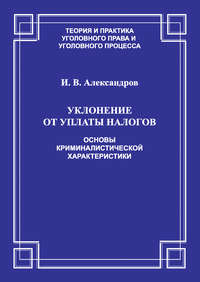 ТЕОРИЯ И ПРАКТИКА УГОЛОВНОГО ПРАВА И УГОЛОВНОГО ПРОЦЕССА

И. В. Александров

УКЛОНЕНИЕ ОТ УПЛАТЫ НАЛОГОВ

ОСНОВЫ КРИМИНАЛИСТИЧЕСКОЙ ХАРАКТЕРИСТИКИ